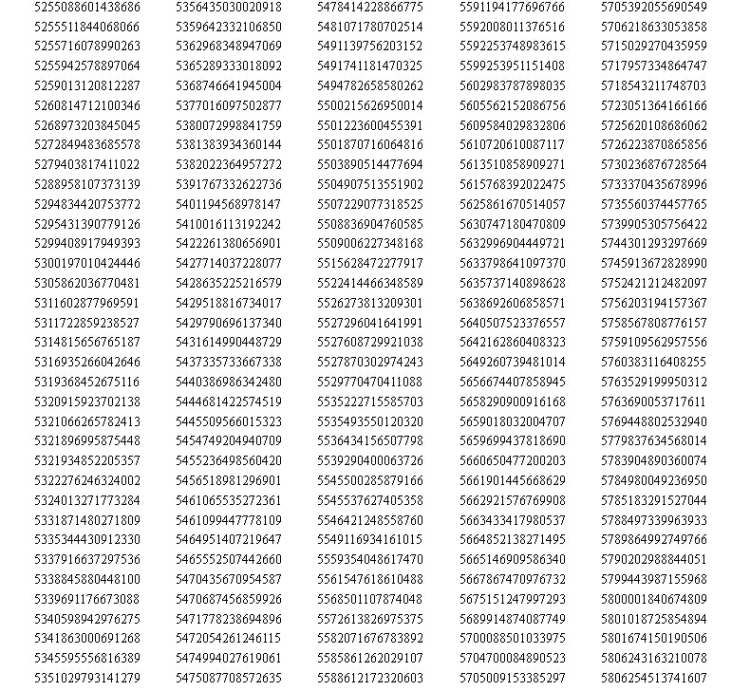 5255088601438686
5255511844068066
5255716078990263
5255942578897064
5259013120812287
5260814712100346
5268973203845045
5272849483685578
5279403817411022
5288958107373139
5294834420753772
5295431390779126
5299408917949393
5300197010424446
5305862036770481
5311602877969591
5311722859238527
5314815656765187
5316935266042646
5319368452675116
5320915923702138
5321066265782413
5321896995875448
5321934852205357
5322276246324002
5324013271773284
5331871480271809
5335344430912330
5337916637297536
5338845880448100
5339691176673088
5340598942976275
5341863000691268
5345595556816389
5351029793141279

5356435030020918
5359642332106850
5362968348947069
5365289333018092
5368746641945004
5377016097502877
5380072998841759
5381383934360144
5382022364957272
5391767332622736
5401194568978147
5410016113192242
5422261380656901
5427714037228077
5428635225216579
5429518816734017
5429790696137340
5431614990448729
5437335733667338
5440386986342480
5444681422574519
5445509566015323
5454749204940709
5455236498560420
5456518981296901
5461065535272361
5461099447778109
5464951407219647
5465552507442660
5470435670954587
5470687456859926
5471778238694896
5472054261246115
5474994027619061
5475087708572635

5478414228866775
5481071780702514
5491139756203152
5491741181470325
5494782658580262
5500215626950014
5501223600455391
5501870716064816
5503890514477694
5504907513551902
5507229077318525
5508836904760585
5509006227348168
5515628472277917
5522414466348589
5526273813209301
5527296041641991
5527608729921038
5527870302974243
5529770470411088
5535222715585703
5535493550120320
5536434156507798
5539290400063726
5545500285879166
5545537627405358
5546421248558760
5549116934161015
5559354048617470
5561547618610488
5568501107874048
5572613826975375
5582071676783892
5585861262029107
5588612172320603

5591194177696766
5592008011376516
5592253748983615
5599253951151408
5602983787898035
5605562152086756
5609584029832806
5610720610087117
5613510858909271
5615768392022475
5625861670514057
5630747180470809
5632996904449721
5633798641097370
5635737140898628
5638692606858571
5640507523376557
5642162860408323
5649260739481014
5656674407858945
5658290900916168
5659018032004707
5659699437818690
5660650477200203
5661901445668629
5662921576769908
5663433417980537
5664852138271495
5665146909586340
5667867470976732
5675151247997293
5689914874087749
5700088501033975
5704700084890523
5705009153385297

5705392055690549
5706218633053858
5715029270435959
5717957334864747
5718543211748703
5723051364166166
5725620108686062
5726223870865856
5730236876728564
5733370435678996
5735560374457765
5739905305756422
5744301293297669
5745913672828990
5752421212482097
5756203194157367
5758567808776157
5759109562957556
5760383116408255
5763529199950312
5763690053717611
5769448802532940
5779837634568014
5783904890360074
5784980049236950
5785183291527044
5788497339963933
5789864992749766
5790202988844051
5799443987155968
5800001840674809
5801018725854894
5801674150190506
5806243163210078
5806254513741607